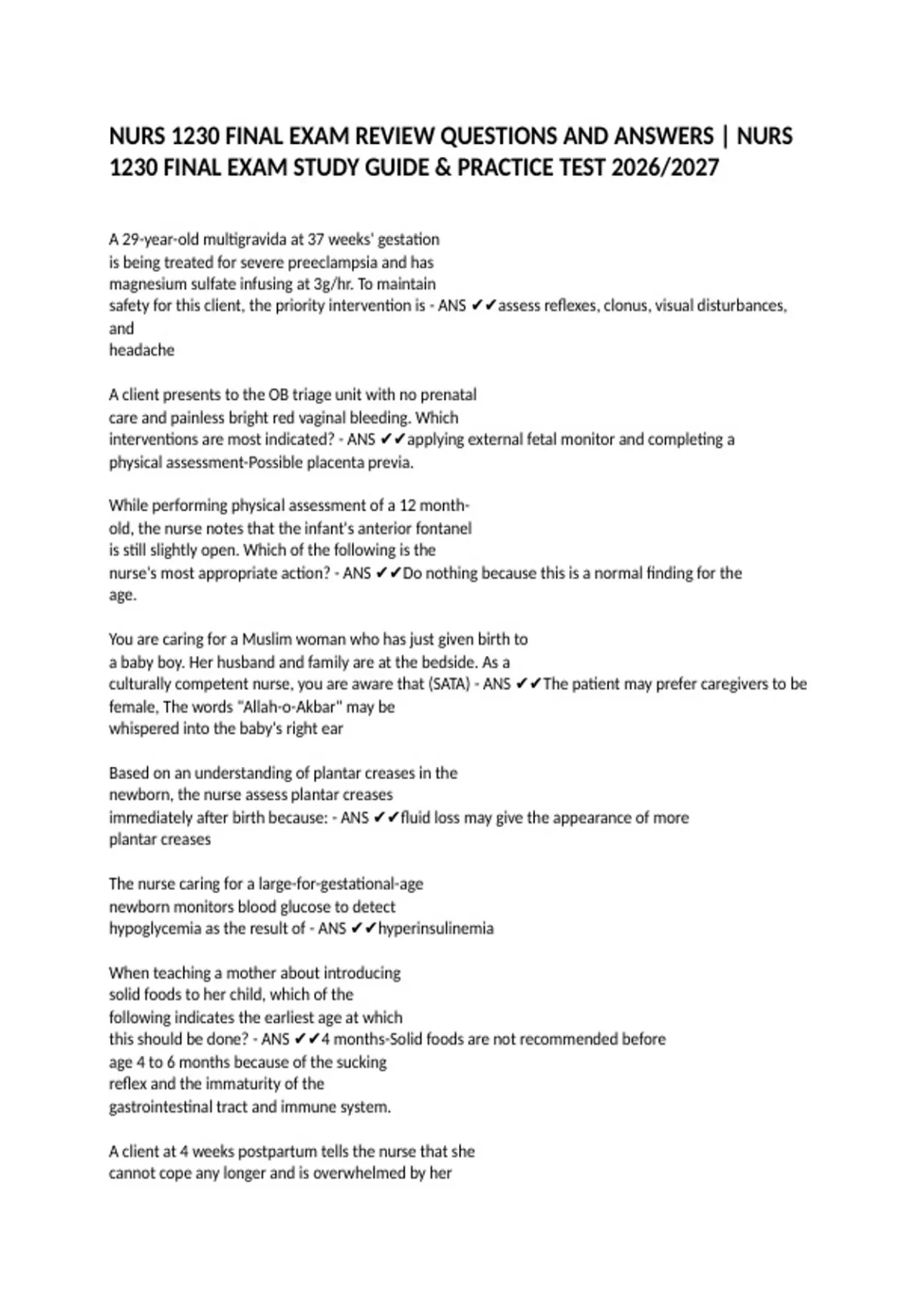 NURS 1230 FINAL EXAM REVIEW QUESTIONS AND ANSWERS | NURS 1230 FINAL EXAM STUDY GUIDE & PRACTICE TEST 2026/2027

A 29-year-old multigravida at 37 weeks' gestation is being treated for severe preeclampsia and has magnesium sulfate infusing at 3g/hr. To maintain safety for this client, the priority intervention is - ANS ✔✔assess reflexes, clonus, visual disturbances, and headache

A client presents to the OB triage unit with no prenatal care and painless bright red vaginal bleeding. Which interventions are most indicated? - ANS ✔✔applying external fetal monitor and completing a physical assessment-Possible placenta previa.

While performing physical assessment of a 12 month-old, the nurse notes that the infant's anterior fontanel is still slightly open. Which of the following is the nurse's most appropriate action? - ANS ✔✔Do nothing because this is a normal finding for the age.

You are caring for a Muslim woman who has just given birth to a baby boy. Her husband and family are at the bedside. As a culturally competent nurse, you are aware that (SATA) - ANS ✔✔The patient may prefer caregivers to be female, The words "Allah-o-Akbar" may be whispered into the baby's right ear

Based on an understanding of plantar creases in the newborn, the nurse assess plantar creases immediately after birth because: - ANS ✔✔fluid loss may give the appearance of more plantar creases

The nurse caring for a large-for-gestational-age newborn monitors blood glucose to detect hypoglycemia as the result of - ANS ✔✔hyperinsulinemia

When teaching a mother about introducing solid foods to her child, which of the following indicates the earliest age at which this should be done? - ANS ✔✔4 months-Solid foods are not recommended before age 4 to 6 months because of the sucking reflex and the immaturity of the gastrointestinal tract and immune system.

A client at 4 weeks postpartum tells the nurse that she cannot cope any longer and is overwhelmed by her